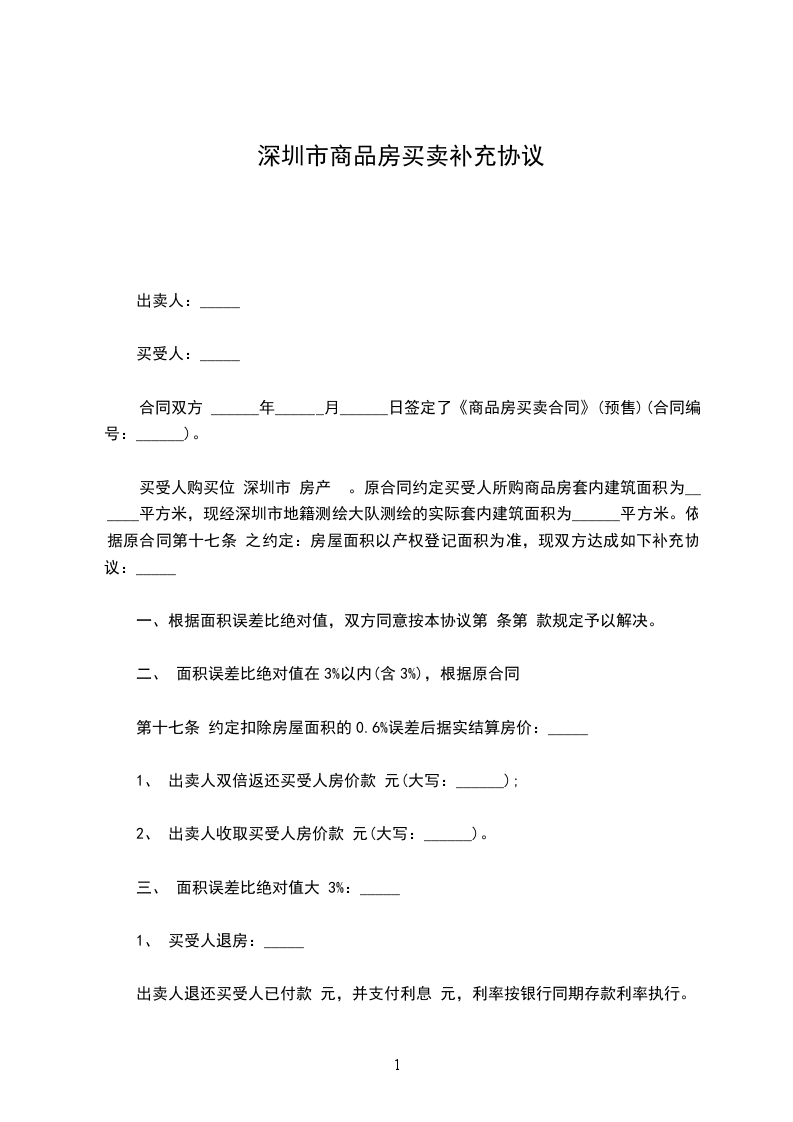 深圳市商品房买卖补充协议

出卖人：_____

买受人：_____

合同双方 ______年______月______日签定了《商品房买卖合同》(预售)(合同编号：______)。

买受人购买位 深圳市 房产 。原合同约定买受人所购商品房套内建筑面积为______平方米，现经深圳市地籍测绘大队测绘的实际套内建筑面积为______平方米。依据原合同第十七条 之约定：房屋面积以产权登记面积为准，现双方达成如下补充协议：_____

一、根据面积误差比绝对值，双方同意按本协议第 条第 款规定予以解决。

二、 面积误差比绝对值在 3%以内(含 3%)，根据原合同

第十七条 约定扣除房屋面积的 0.6%误差后据实结算房价：_____

1、 出卖人双倍返还买受人房价款 元(大写：______)；

2、 出卖人收取买受人房价款 元(大写：______)。

三、 面积误差比绝对值大 3%：_____

1、 买受人退房：_____

出卖人退还买受人已付款 元，并支付利息 元，利率按银行同期存款利率执行。

1